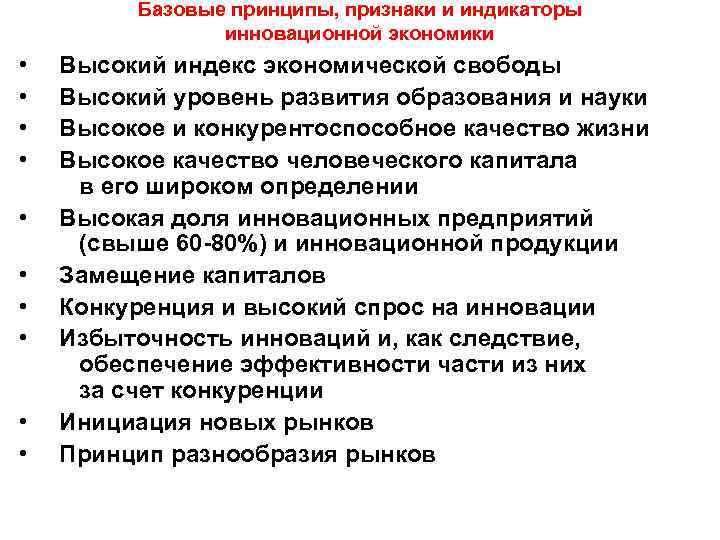 Базовые принципы, признаки и индикаторы инновационной экономики

• Высокий индекс экономической свободы
• Высокий уровень развития образования и науки
• Высокое и конкурентоспособное качество жизни
• Высокое качество человеческого капитала в его широком определении
• Высокая доля инновационных предприятий (свыше 60-80%) и инновационной продукции
• Замещение капиталов
• Конкуренция и высокий спрос на инновации
• Избыточность инноваций и, как следствие, обеспечение эффективности части из них за счет конкуренции
• Инициация новых рынков
• Принцип разнообразия рынков